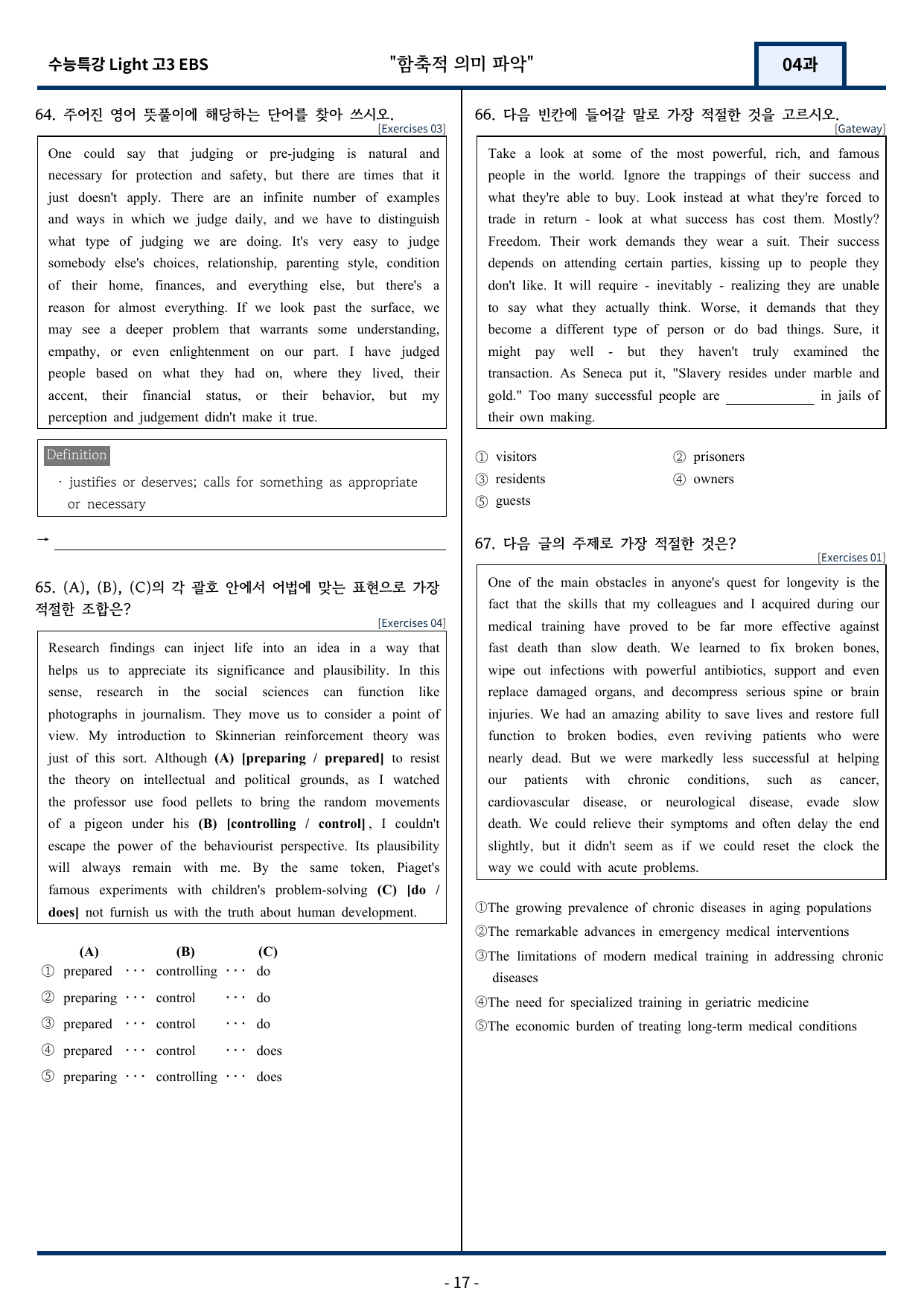 수능특강 Light 고3 EBS "함축적 의미 파악" 04과

64. 주어진 영어 뜻풀이에 해당하는 단어를 찾아 쓰시오.
[Exercises 03]

One could say that judging or pre-judging is natural and necessary for protection and safety, but there are times that it just doesn't apply. There are an infinite number of examples and ways in which we judge daily, and we have to distinguish what type of judging we are doing. It's very easy to judge somebody else's choices, relationship, parenting style, condition of their home, finances, and everything else, but there's a reason for almost everything. If we look past the surface, we may see a deeper problem that warrants some understanding, empathy, or even enlightenment on our part. I have judged people based on what they had on, where they lived, their accent, their financial status, or their behavior, but my perception and judgement didn't make it true.

Definition
· justifies or deserves; calls for something as appropriate or necessary

→ ____

65. (A), (B), (C)의 각 괄호 안에서 어법에 맞는 표현으로 가장 적절한 조합은?
[Exercises 04]

Research findings can inject life into an idea in a way that helps us to appreciate its significance and plausibility. In this sense, research in the social sciences can function like photographs in journalism. They move us to consider a point of view. My introduction to Skinnerian reinforcement theory was just of this sort. Although (A) [preparing / prepared] to resist the theory on intellectual and political grounds, as I watched the professor use food pellets to bring the random movements of a pigeon under his (B) [controlling / control], I couldn't escape the power of the behaviourist perspective. Its plausibility will always remain with me. By the same token, Piaget's famous experiments with children's problem-solving (C) [do / does] not furnish us with the truth about human development.

(A) (B) (C)
① prepared ··· controlling ··· do
② preparing ··· control ··· do
③ prepared ··· control ··· do
④ prepared ··· control ··· does
⑤ preparing ··· controlling ··· does

66. 다음 빈칸에 들어갈 말로 가장 적절한 것을 고르시오.
[Gateway]

Take a look at some of the most powerful, rich, and famous people in the world. Ignore the trappings of their success and what they're able to buy. Look instead at what they're forced to trade in return - look at what success has cost them. Mostly? Freedom. Their work demands they wear a suit. Their success depends on attending certain parties, kissing up to people they don't like. It will require - inevitably - realizing they are unable to say what they actually think. Worse, it demands that they become a different type of person or do bad things. Sure, it might pay well - but they haven't truly examined the transaction. As Seneca put it, "Slavery resides under marble and gold." Too many successful people are ____ in jails of their own making.

① visitors
② prisoners
③ residents
④ owners
⑤ guests

67. 다음 글의 주제로 가장 적절한 것은?
[Exercises 01]

One of the main obstacles in anyone's quest for longevity is the fact that the skills that my colleagues and I acquired during our medical training have proved to be far more effective against fast death than slow death. We learned to fix broken bones, wipe out infections with powerful antibiotics, support and even replace damaged organs, and decompress serious spine or brain injuries. We had an amazing ability to save lives and restore full function to broken bodies, even reviving patients who were nearly dead. But we were markedly less successful at helping our patients with chronic conditions, such as cancer, cardiovascular disease, or neurological disease, evade slow death. We could relieve their symptoms and often delay the end slightly, but it didn't seem as if we could reset the clock the way we could with acute problems.

①The growing prevalence of chronic diseases in aging populations
②The remarkable advances in emergency medical interventions
③The limitations of modern medical training in addressing chronic diseases
④The need for specialized training in geriatric medicine
⑤The economic burden of treating long-term medical conditions

- 17 -